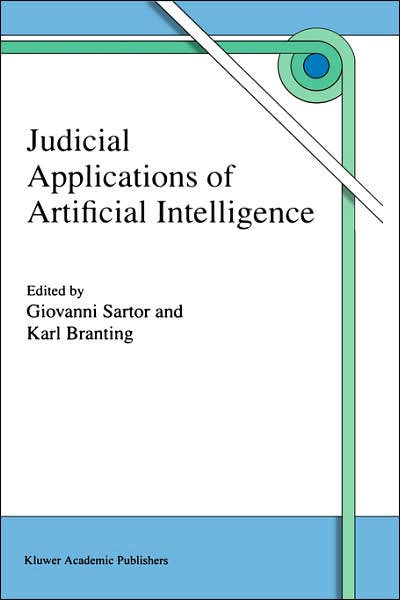 Judicial Applications of Artificial Intelligence

Edited by
Giovanni Sartor and
Karl Branting

Kluwer Academic Publishers